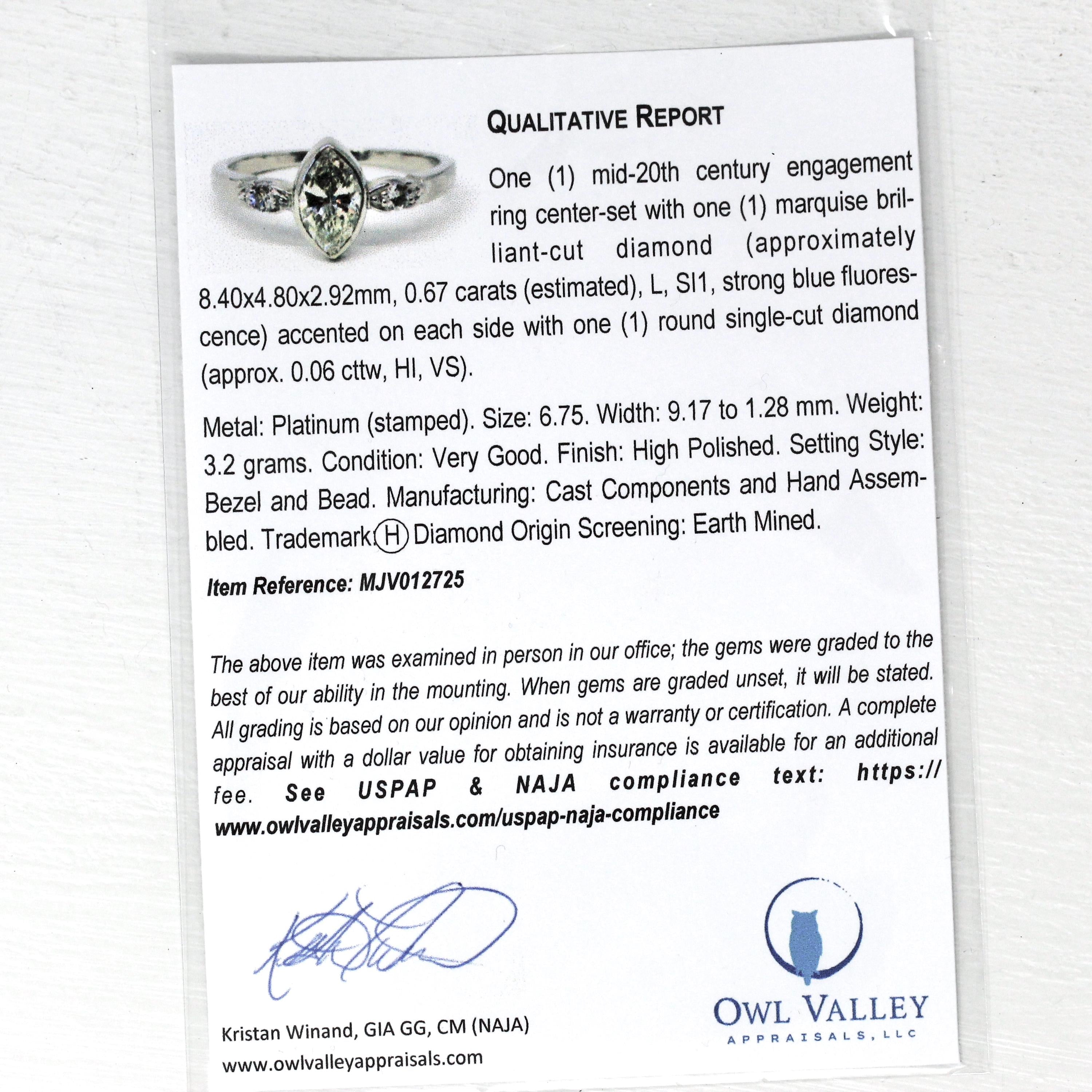 QUALITATIVE REPORT

One (1) mid-20th century engagement ring center-set with one (1) marquise brilliant-cut diamond (approximately 8.40x4.80x2.92mm, 0.67 carats (estimated), L, SI1, strong blue fluorescence) accented on each side with one (1) round single-cut diamond (approx. 0.06 cttw, HI, VS).

Metal: Platinum (stamped). Size: 6.75. Width: 9.17 to 1.28 mm. Weight: 3.2 grams. Condition: Very Good. Finish: High Polished. Setting Style: Bezel and Bead. Manufacturing: Cast Components and Hand Assembled. Trademark: Ⓗ Diamond Origin Screening: Earth Mined.

Item Reference: MJV012725

The above item was examined in person in our office; the gems were graded to the best of our ability in the mounting. When gems are graded unset, it will be stated. All grading is based on our opinion and is not a warranty or certification. A complete appraisal with a dollar value for obtaining insurance is available for an additional fee. See USPAP & NAJA compliance text: https://www.owlvalleyappraisals.com/uspap-naja-compliance

Kristan Winand, GIA GG, CM (NAJA)
www.owlvalleyappraisals.com

OWL VALLEY
APPRAISALS, LLC